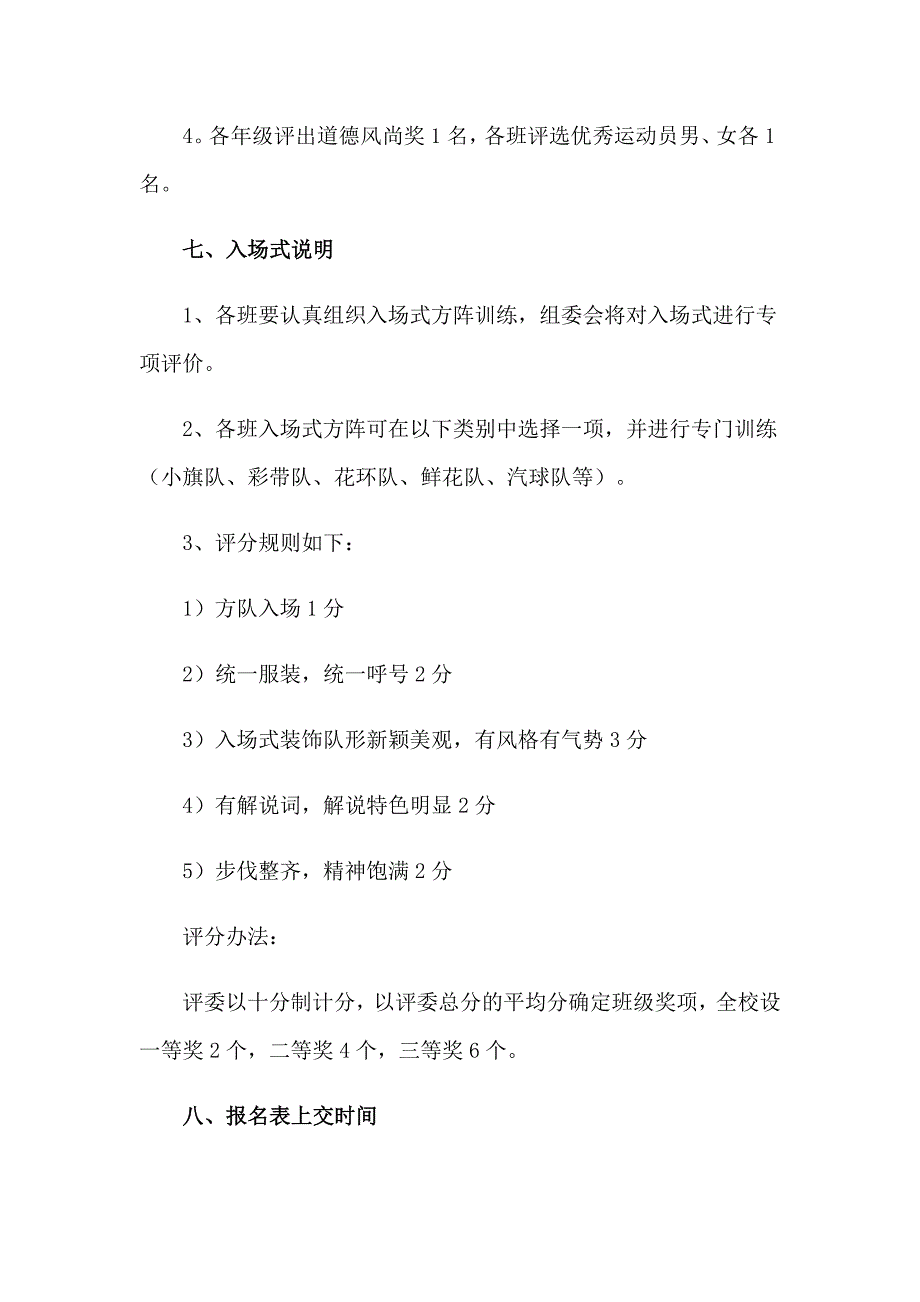 4。各年级评出道德风尚奖 1 名，各班评选优秀运动员男、女各 1 名。

七、入场式说明

1、各班要认真组织入场式方阵训练，组委会将对入场式进行专项评价。

2、各班入场式方阵可在以下类别中选择一项，并进行专门训练（小旗队、彩带队、花环队、鲜花队、汽球队等）。

3、评分规则如下：

1）方队入场 1 分

2）统一服装，统一呼号 2 分

3）入场式装饰队形新颖美观，有风格有气势 3 分

4）有解说词，解说特色明显 2 分

5）步伐整齐，精神饱满 2 分

评分办法：

评委以十分制计分，以评委总分的平均分确定班级奖项，全校设一等奖 2 个，二等奖 4 个，三等奖 6 个。

八、报名表上交时间